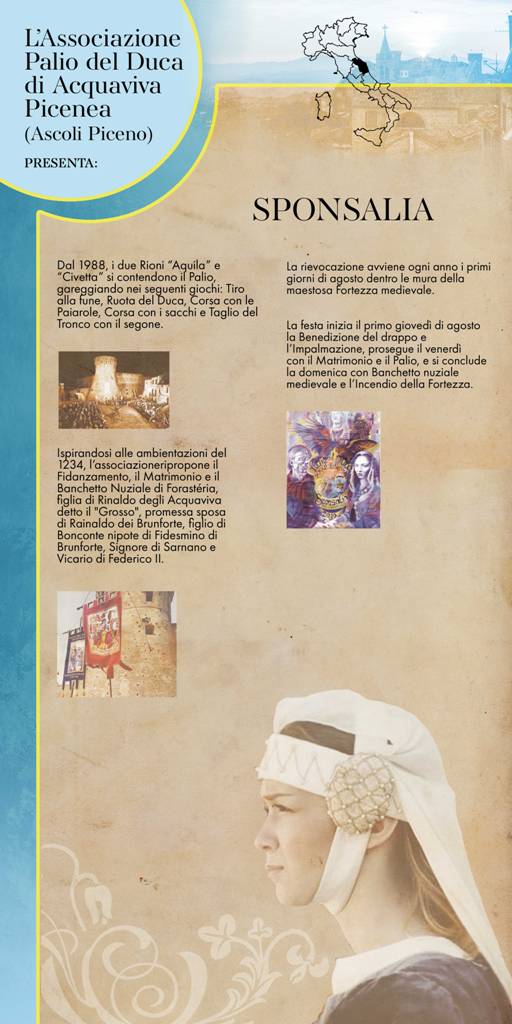 L'Associazione Palio del Duca di Acquaviva Picenea
(Ascoli Piceno)
PRESENTA:

SPONSALIA

Dal 1988, i due Rioni "Aquila" e "Civetta" si contendono il Palio, gareggiando nei seguenti giochi: Tiro alla fune, Ruota del Duca, Corsa con le Paiarole, Corsa con i sacchi e Taglio del Tronco con il segone.

Ispirandosi alle ambientazioni del 1234, l'associazioneripropone il Fidanzamento, il Matrimonio e il Banchetto Nuziale di Forastéria, figlia di Rinaldo degli Acquaviva detto il "Grosso", promessa sposa di Rainaldo dei Brunforte, figlio di Bonconte nipote di Fidesmino di Brunforte, Signore di Sarnano e Vicario di Federico II.

La rievocazione avviene ogni anno i primi giorni di agosto dentro le mura della maestosa Fortezza medievale.

La festa inizia il primo giovedì di agosto la Benedizione del drappo e l'Impalmazione, prosegue il venerdì con il Matrimonio e il Palio, e si conclude la domenica con Banchetto nuziale medievale e l'Incendio della Fortezza.